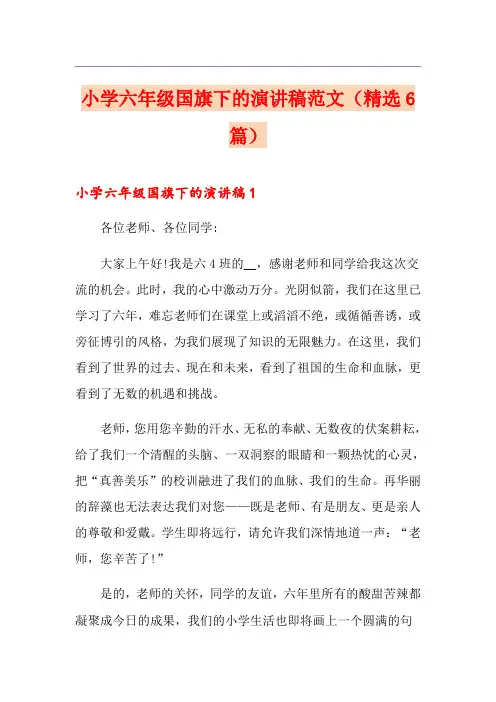 小学六年级国旗下的演讲稿范文（精选6篇）

小学六年级国旗下的演讲稿1

各位老师、各位同学：

大家上午好!我是六4班的__，感谢老师和同学给我这次交流的机会。此时，我的心中激动万分。光阴似箭，我们在这里已学习了六年，难忘老师们在课堂上或滔滔不绝，或循循善诱，或旁征博引的风格，为我们展现了知识的无限魅力。在这里，我们看到了世界的过去、现在和未来，看到了祖国的生命和血脉，更看到了无数的机遇和挑战。

老师，您用您辛勤的汗水、无私的奉献、无数夜的伏案耕耘，给了我们一个清醒的头脑、一双洞察的眼睛和一颗热忱的心灵，把“真善美乐”的校训融进了我们的血脉、我们的生命。再华丽的辞藻也无法表达我们对您——既是老师、有是朋友、更是亲人的尊敬和爱戴。学生即将远行，请允许我们深情地道一声：“老师，您辛苦了!”

是的，老师的关怀，同学的友谊，六年里所有的酸甜苦辣都凝聚成今日的成果，我们的小学生活也即将画上一个圆满的句